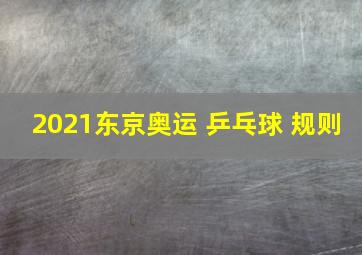 2021东京奥运 乒乓球 规则